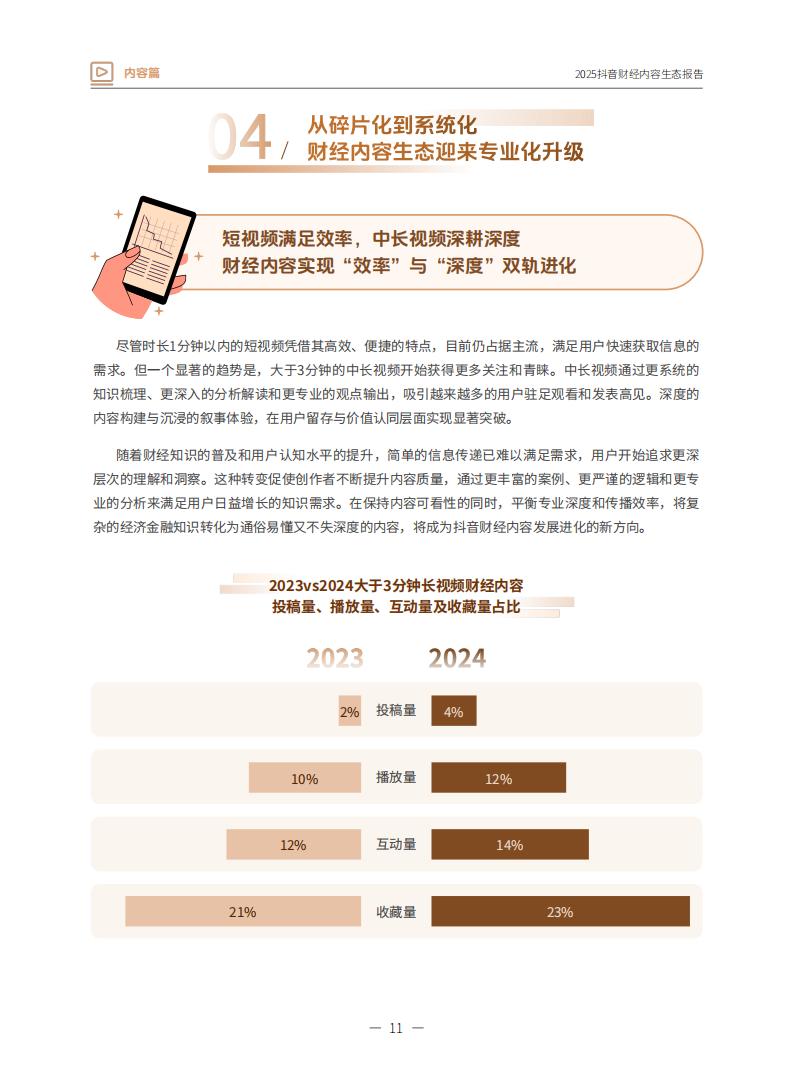 内容篇

2025抖音财经内容生态报告

04 / 从碎片化到系统化
财经内容生态迎来专业化升级

短视频满足效率，中长视频深耕深度
财经内容实现“效率”与“深度”双轨进化

尽管时长1分钟以内的短视频凭借其高效、便捷的特点，目前仍占据主流，满足用户快速获取信息的需求。但一个显著的趋势是，大于3分钟的中长视频开始获得更多关注和青睐。中长视频通过更系统的知识梳理、更深入的分析解读和更专业的观点输出，吸引越来越多的用户驻足观看和发表高见。深度的内容构建与沉浸的叙事体验，在用户留存与价值认同层面实现显著突破。

随着财经知识的普及和用户认知水平的提升，简单的信息传递已难以满足需求，用户开始追求更深层次的理解和洞察。这种转变促使创作者不断提升内容质量，通过更丰富的案例、更严谨的逻辑和更专业的分析来满足用户日益增长的知识需求。在保持内容可看性的同时，平衡专业深度和传播效率，将复杂的经济金融知识转化为通俗易懂又不失深度的内容，将成为抖音财经内容发展进化的新方向。

2023vs2024大于3分钟长视频财经内容
投稿量、播放量、互动量及收藏量占比

| 2023 | | 2024 |
|---|---|---|
| 2% | 投稿量 | 4% |
| 10% | 播放量 | 12% |
| 12% | 互动量 | 14% |
| 21% | 收藏量 | 23% |

— 11 —